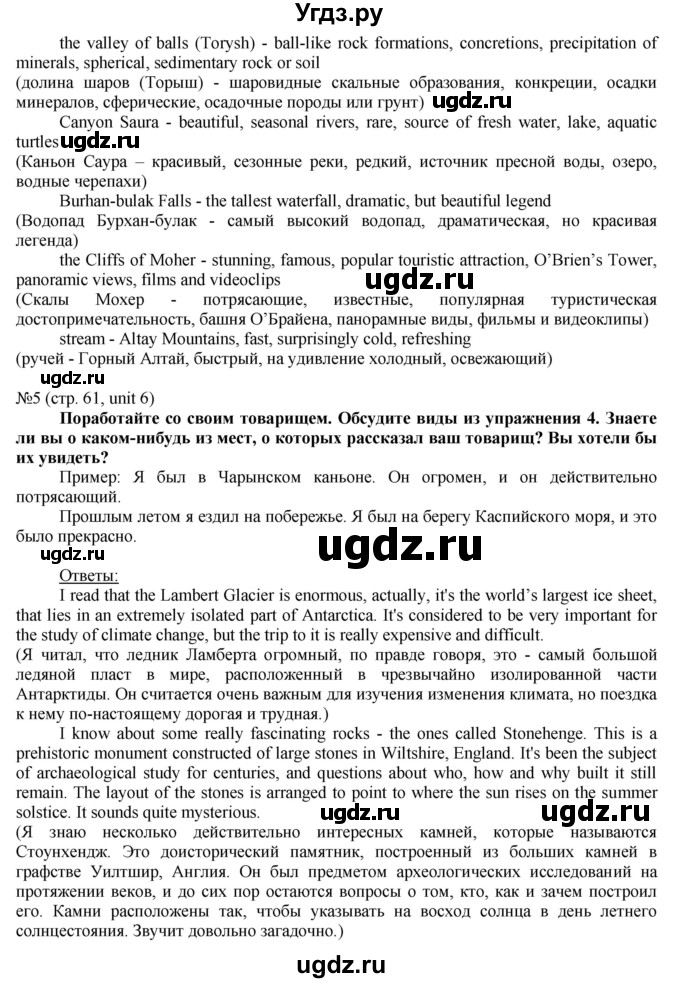 Угдз.ру

the valley of balls (Torysh) - ball-like rock formations, concretions, precipitation of minerals, spherical, sedimentary rock or soil
(долина шаров (Торыш) - шаровидные скальные образования, конкреции, осадки минералов, сферические, осадочные породы или грунт) ugdz.ru

Canyon Saura - beautiful, seasonal rivers, rare, source of fresh water, lake, aquatic turtles ugdz.ru
(Каньон Саура – красивый, сезонные реки, редкий, источник пресной воды, озеро, водные черепахи)

Burhan-bulak Falls - the tallest waterfall, dramatic, but beautiful legend
(Водопад Бурхан-булак - самый высокий водопад, драматическая, но красивая легенда)

the Cliffs of Moher - stunning, famous, popular touristic attraction, O'Brien's Tower, panoramic views, films and videoclips ugdz.ru
(Скалы Мохер - потрясающие, известные, популярная туристическая достопримечательность, башня О'Брайена, панорамные виды, фильмы и видеоклипы)

stream - Altay Mountains, fast, surprisingly cold, refreshing
(ручей - Горный Алтай, быстрый, на удивление холодный, освежающий)
ugdz.ru
№5 (стр. 61, unit 6)

Поработайте со своим товарищем. Обсудите виды из упражнения 4. Знаете ли вы о каком-нибудь из мест, о которых рассказал ваш товарищ? Вы хотели бы их увидеть?

Пример: Я был в Чарынском каньоне. Он огромен, и он действительно потрясающий.

Прошлым летом я ездил на побережье. Я был на берегу Каспийского моря, и это было прекрасно.
ugdz.ru ugdz.ru

Ответы:

I read that the Lambert Glacier is enormous, actually, it's the world's largest ice sheet, that lies in an extremely isolated part of Antarctica. It's considered to be very important for the study of climate change, but the trip to it is really expensive and difficult.
(Я читал, что ледник Ламберта огромный, по правде говоря, это - самый большой ледяной пласт в мире, расположенный в чрезвычайно изолированной части Антарктиды. Он считается очень важным для изучения изменения климата, но поездка к нему по-настоящему дорогая и трудная.)

I know about some really fascinating rocks - the ones called Stonehenge. This is a prehistoric monument constructed of large stones in Wiltshire, England. It's been the subject of archaeological study for centuries, and questions about who, how and why built it still remain. The layout of the stones is arranged to point to where the sun rises on the summer solstice. It sounds quite mysterious. ugdz.ru ugdz.ru
(Я знаю несколько действительно интересных камней, которые называются Стоунхендж. Это доисторический памятник, построенный из больших камней в графстве Уилтшир, Англия. Он был предметом археологических исследований на протяжении веков, и до сих пор остаются вопросы о том, кто, как и зачем построил его. Камни расположены так, чтобы указывать на восход солнца в день летнего солнцестояния. Звучит довольно загадочно.)

ugdz.ru